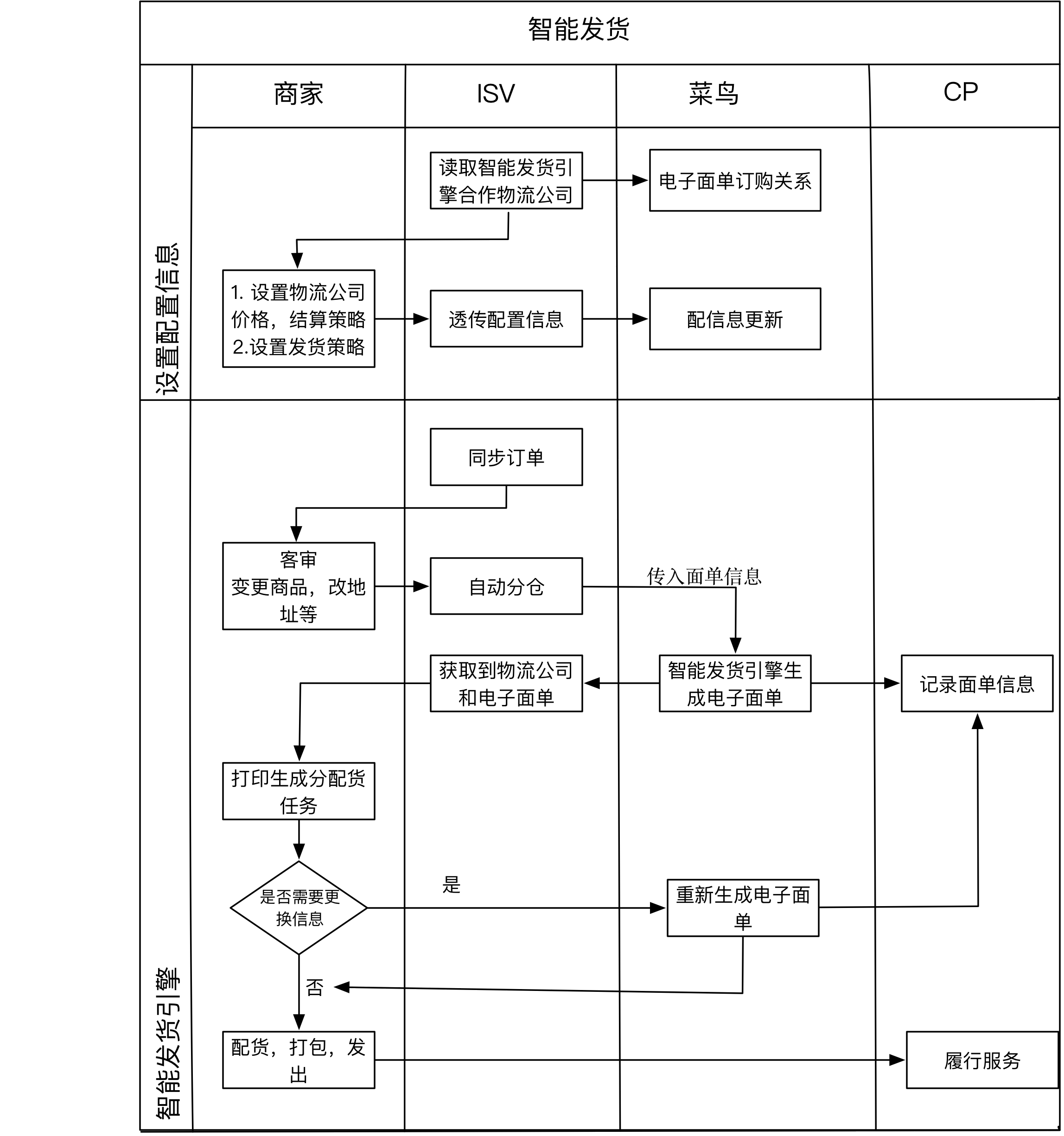 智能发货

商家

ISV

菜鸟

CP

设置配置信息

读取智能发货引擎合作物流公司

电子面单订购关系

1. 设置物流公司价格，结算策略
2.设置发货策略

透传配置信息

配信息更新

智能发货引擎

同步订单

客审
变更商品，改地址等

自动分仓

传入面单信息

获取到物流公司和电子面单

智能发货引擎生成电子面单

记录面单信息

打印生成分配货任务

是否需要更换信息

是

重新生成电子面单

否

配货，打包，发出

履行服务